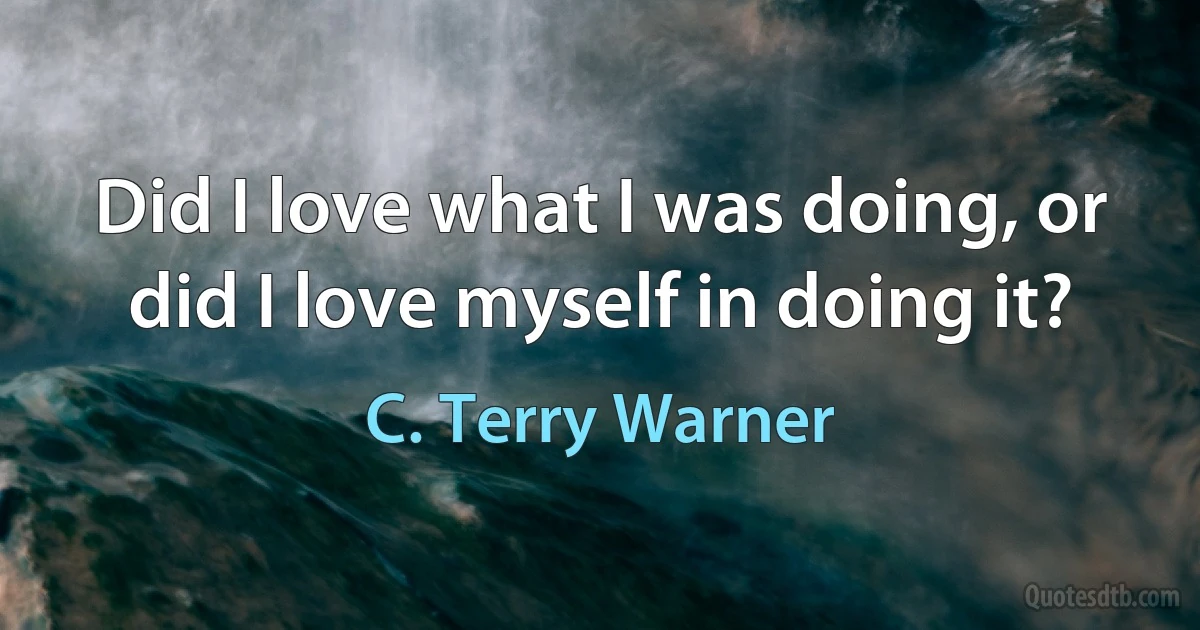 Did I love what I was doing, or did I love myself in doing it?

C. Terry Warner

Quotesdtb.com